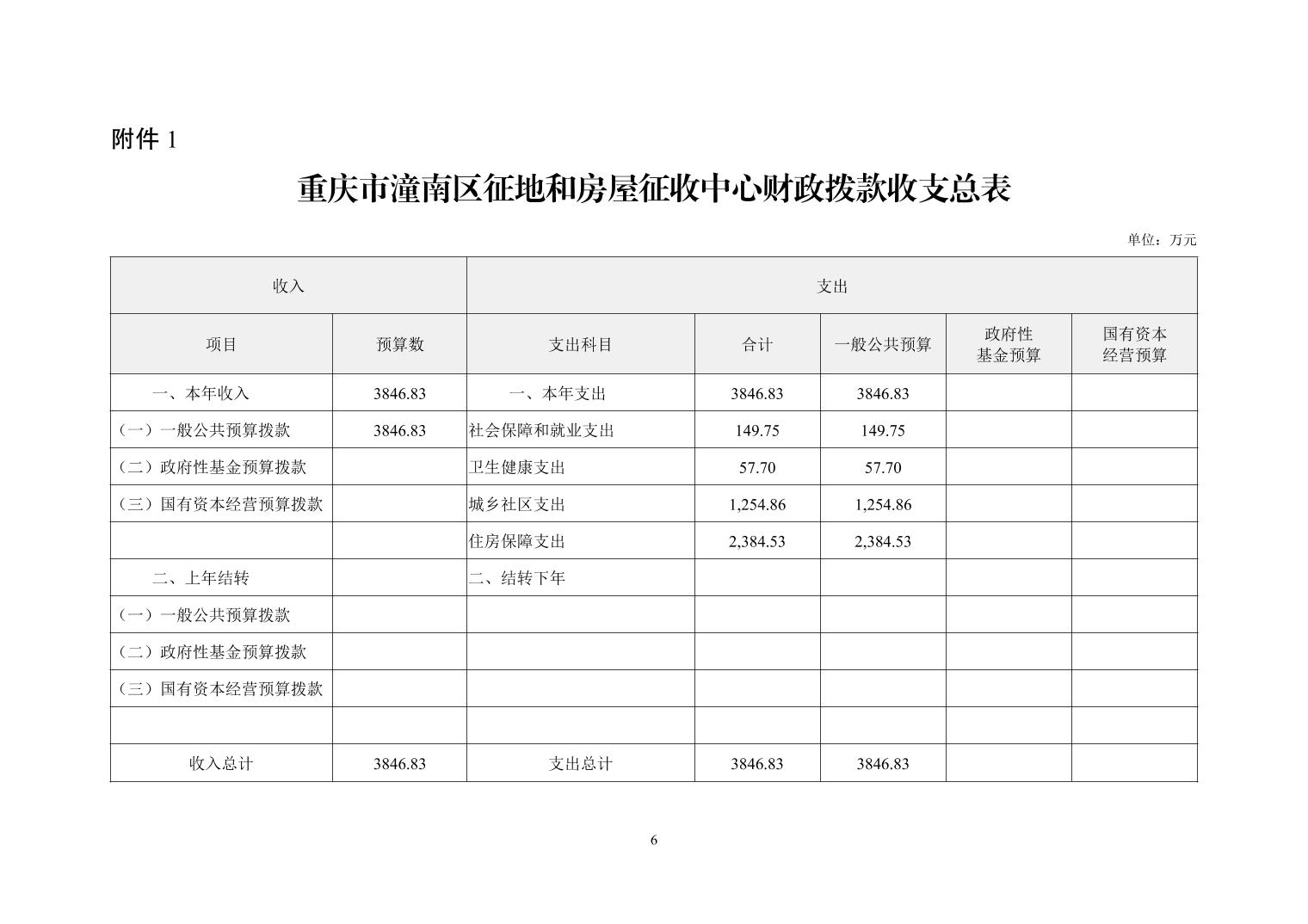 附件 1

重庆市潼南区征地和房屋征收中心财政拨款收支总表

单位：万元

| 收入 | | 支出 | | | | |
|---|---|---|---|---|---|---|
| 项目 | 预算数 | 支出科目 | 合计 | 一般公共预算 | 政府性基金预算 | 国有资本经营预算 |
| 一、本年收入 | 3846.83 | 一、本年支出 | 3846.83 | 3846.83 | | |
| （一）一般公共预算拨款 | 3846.83 | 社会保障和就业支出 | 149.75 | 149.75 | | |
| （二）政府性基金预算拨款 | | 卫生健康支出 | 57.70 | 57.70 | | |
| （三）国有资本经营预算拨款 | | 城乡社区支出 | 1,254.86 | 1,254.86 | | |
| | | 住房保障支出 | 2,384.53 | 2,384.53 | | |
| 二、上年结转 | | 二、结转下年 | | | | |
| （一）一般公共预算拨款 | | | | | | |
| （二）政府性基金预算拨款 | | | | | | |
| （三）国有资本经营预算拨款 | | | | | | |
| | | | | | | |
| 收入总计 | 3846.83 | 支出总计 | 3846.83 | 3846.83 | | |

6